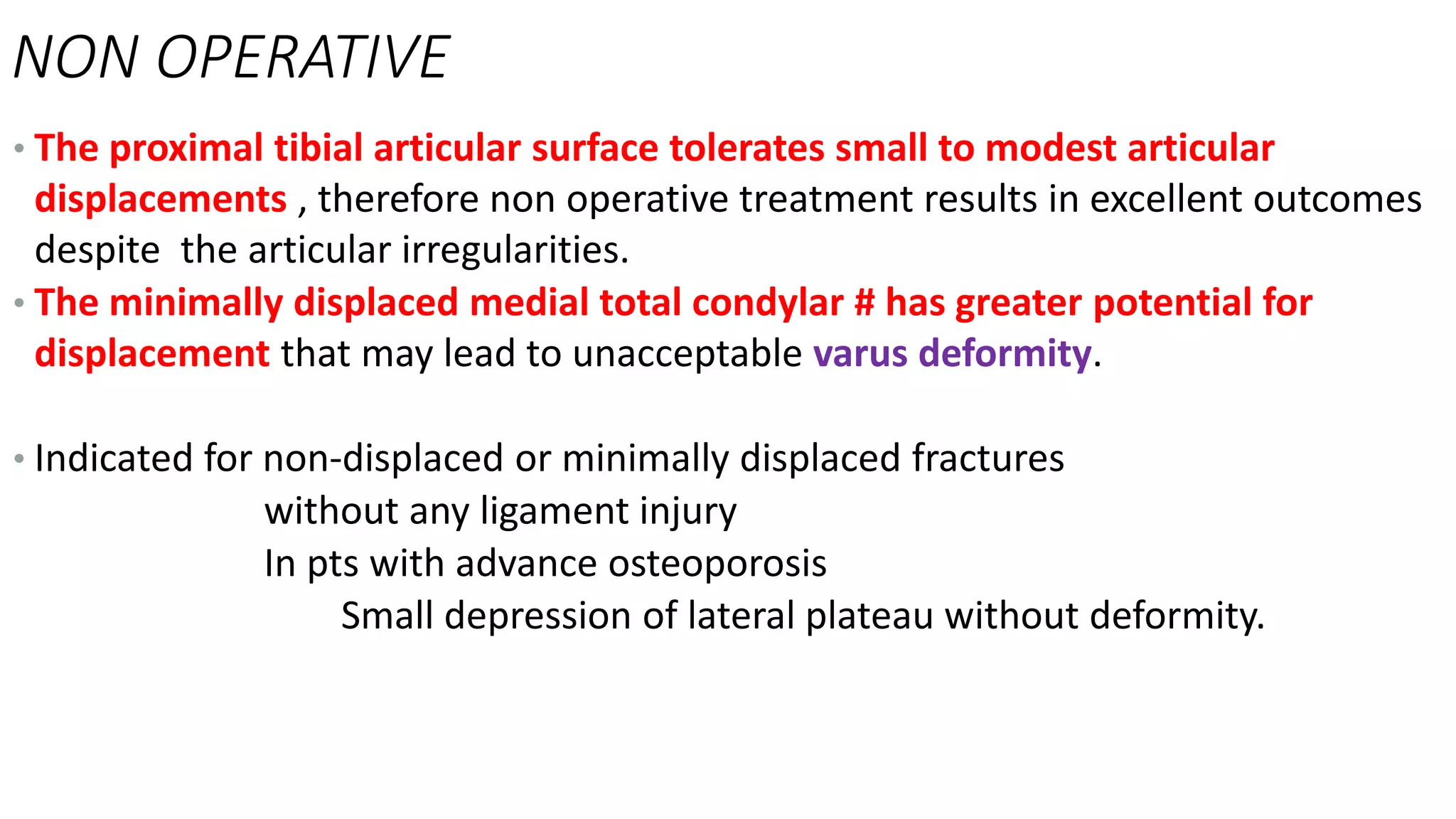 NON OPERATIVE

• The proximal tibial articular surface tolerates small to modest articular displacements , therefore non operative treatment results in excellent outcomes despite the articular irregularities.

• The minimally displaced medial total condylar # has greater potential for displacement that may lead to unacceptable varus deformity.

• Indicated for non-displaced or minimally displaced fractures
without any ligament injury
In pts with advance osteoporosis
Small depression of lateral plateau without deformity.